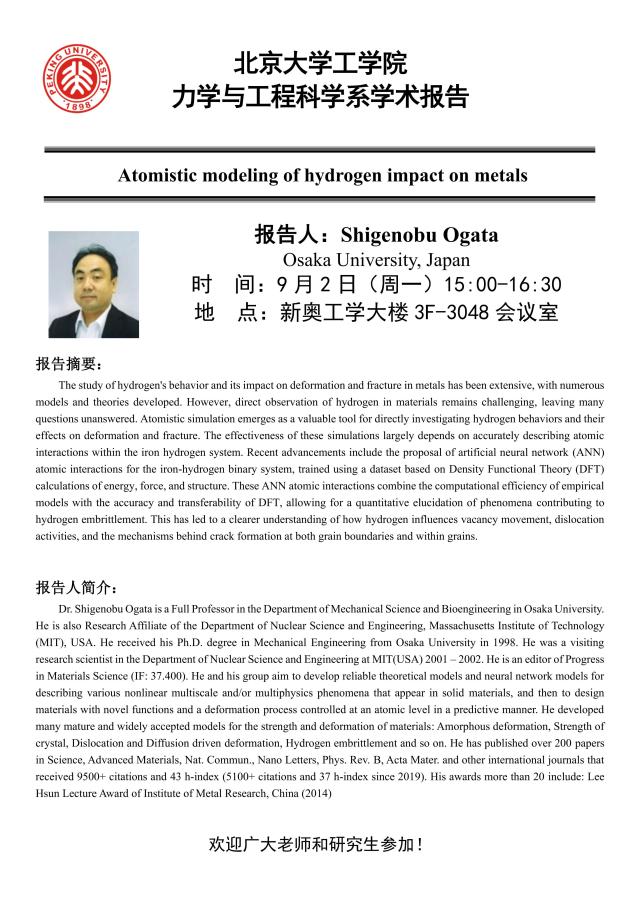 PEKING UNIVERSITY 1898

北京大学工学院
力学与工程科学系学术报告

Atomistic modeling of hydrogen impact on metals

报告人：Shigenobu Ogata
Osaka University, Japan
时　间：9月2日（周一）15:00-16:30
地　点：新奥工学大楼 3F-3048 会议室

报告摘要：

The study of hydrogen's behavior and its impact on deformation and fracture in metals has been extensive, with numerous models and theories developed. However, direct observation of hydrogen in materials remains challenging, leaving many questions unanswered. Atomistic simulation emerges as a valuable tool for directly investigating hydrogen behaviors and their effects on deformation and fracture. The effectiveness of these simulations largely depends on accurately describing atomic interactions within the iron hydrogen system. Recent advancements include the proposal of artificial neural network (ANN) atomic interactions for the iron-hydrogen binary system, trained using a dataset based on Density Functional Theory (DFT) calculations of energy, force, and structure. These ANN atomic interactions combine the computational efficiency of empirical models with the accuracy and transferability of DFT, allowing for a quantitative elucidation of phenomena contributing to hydrogen embrittlement. This has led to a clearer understanding of how hydrogen influences vacancy movement, dislocation activities, and the mechanisms behind crack formation at both grain boundaries and within grains.

报告人简介：

Dr. Shigenobu Ogata is a Full Professor in the Department of Mechanical Science and Bioengineering in Osaka University. He is also Research Affiliate of the Department of Nuclear Science and Engineering, Massachusetts Institute of Technology (MIT), USA. He received his Ph.D. degree in Mechanical Engineering from Osaka University in 1998. He was a visiting research scientist in the Department of Nuclear Science and Engineering at MIT(USA) 2001 – 2002. He is an editor of Progress in Materials Science (IF: 37.400). He and his group aim to develop reliable theoretical models and neural network models for describing various nonlinear multiscale and/or multiphysics phenomena that appear in solid materials, and then to design materials with novel functions and a deformation process controlled at an atomic level in a predictive manner. He developed many mature and widely accepted models for the strength and deformation of materials: Amorphous deformation, Strength of crystal, Dislocation and Diffusion driven deformation, Hydrogen embrittlement and so on. He has published over 200 papers in Science, Advanced Materials, Nat. Commun., Nano Letters, Phys. Rev. B, Acta Mater. and other international journals that received 9500+ citations and 43 h-index (5100+ citations and 37 h-index since 2019). His awards more than 20 include: Lee Hsun Lecture Award of Institute of Metal Research, China (2014)

欢迎广大老师和研究生参加！